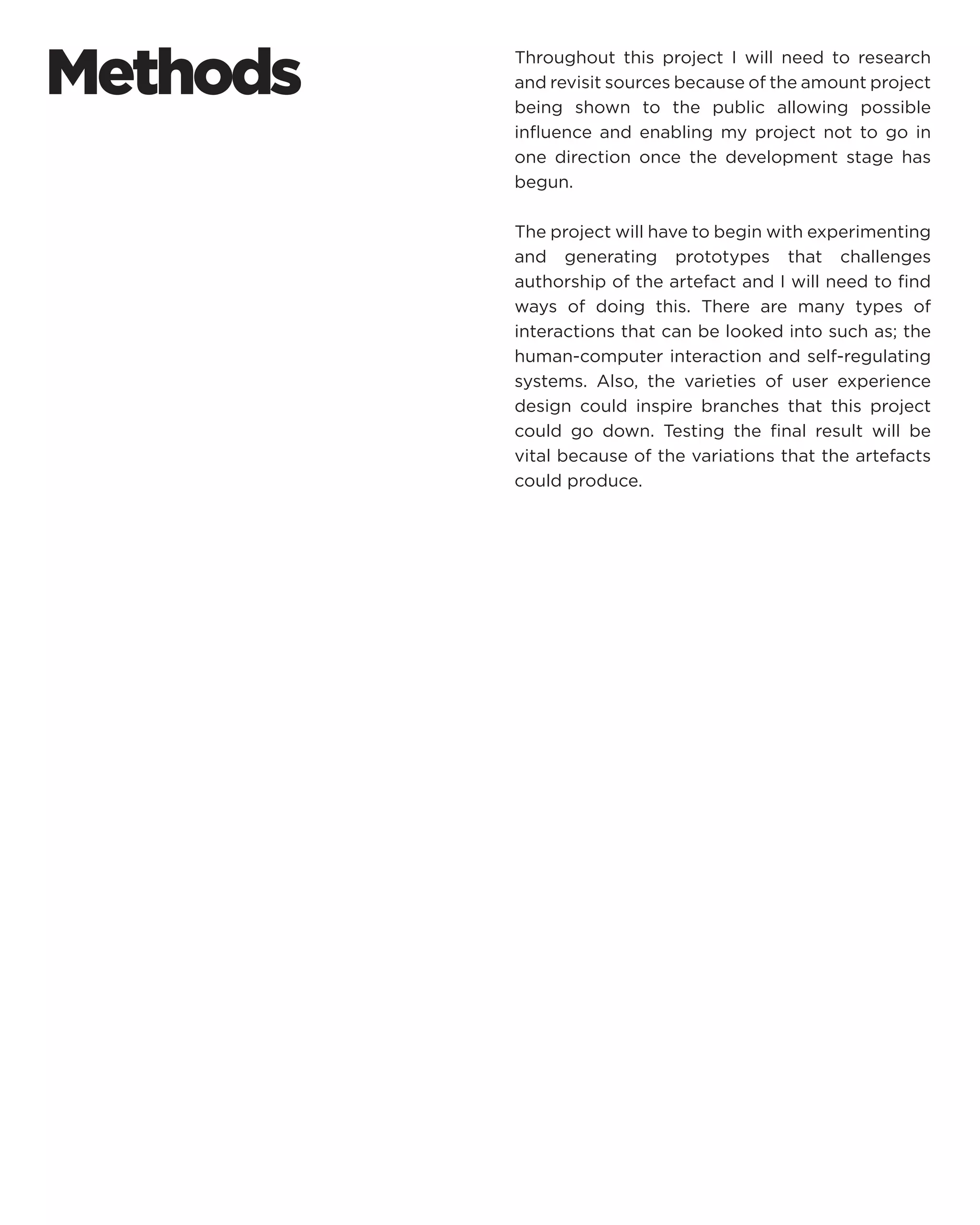 Methods

Throughout this project I will need to research and revisit sources because of the amount project being shown to the public allowing possible influence and enabling my project not to go in one direction once the development stage has begun.

The project will have to begin with experimenting and generating prototypes that challenges authorship of the artefact and I will need to find ways of doing this. There are many types of interactions that can be looked into such as; the human-computer interaction and self-regulating systems. Also, the varieties of user experience design could inspire branches that this project could go down. Testing the final result will be vital because of the variations that the artefacts could produce.